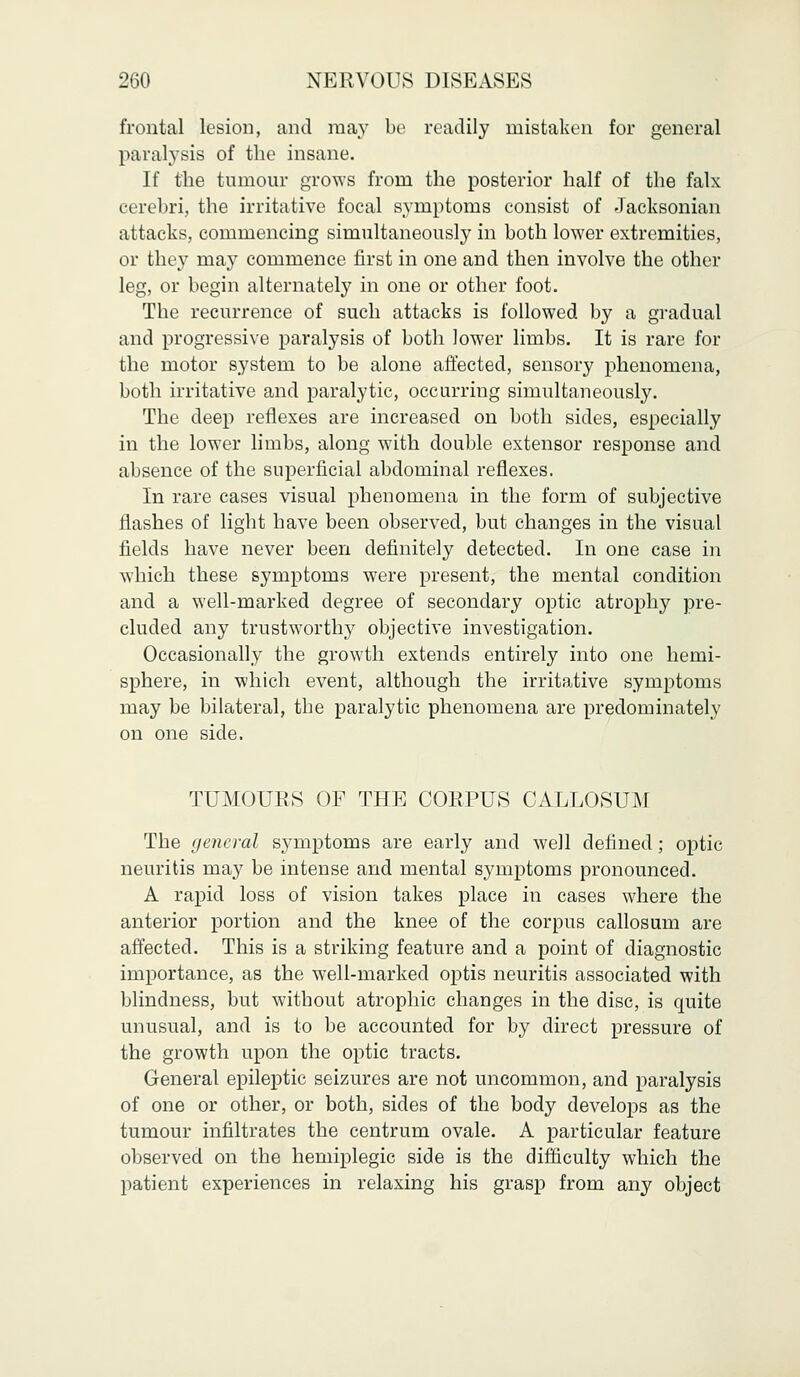 260 NERVOUS DISEASES

frontal lesion, and may be readily mistaken for general paralysis of the insane.

If the tumour grows from the posterior half of the falx cerebri, the irritative focal symptoms consist of Jacksonian attacks, commencing simultaneously in both lower extremities, or they may commence first in one and then involve the other leg, or begin alternately in one or other foot.

The recurrence of such attacks is followed by a gradual and progressive paralysis of both lower limbs. It is rare for the motor system to be alone affected, sensory phenomena, both irritative and paralytic, occurring simultaneously.

The deep reflexes are increased on both sides, especially in the lower limbs, along with double extensor response and absence of the superficial abdominal reflexes.

In rare cases visual phenomena in the form of subjective flashes of light have been observed, but changes in the visual fields have never been definitely detected. In one case in which these symptoms were present, the mental condition and a well-marked degree of secondary optic atrophy precluded any trustworthy objective investigation.

Occasionally the growth extends entirely into one hemisphere, in which event, although the irritative symptoms may be bilateral, the paralytic phenomena are predominately on one side.

TUMOURS OF THE CORPUS CALLOSUM

The general symptoms are early and well defined; optic neuritis may be intense and mental symptoms pronounced.

A rapid loss of vision takes place in cases where the anterior portion and the knee of the corpus callosum are affected. This is a striking feature and a point of diagnostic importance, as the well-marked optis neuritis associated with blindness, but without atrophic changes in the disc, is quite unusual, and is to be accounted for by direct pressure of the growth upon the optic tracts.

General epileptic seizures are not uncommon, and paralysis of one or other, or both, sides of the body develops as the tumour infiltrates the centrum ovale. A particular feature observed on the hemiplegic side is the difficulty which the patient experiences in relaxing his grasp from any object